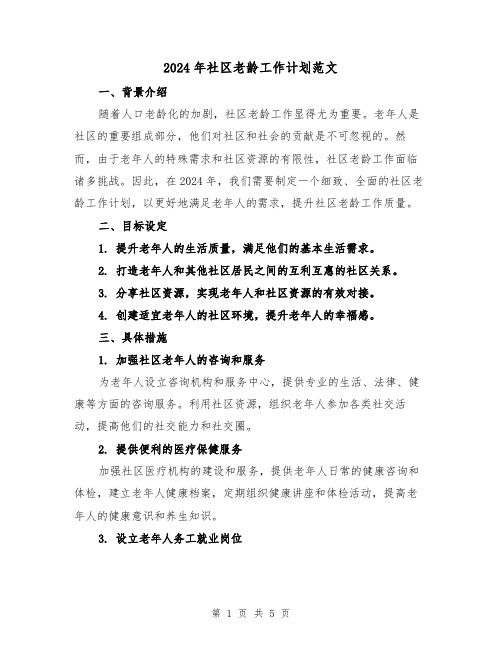 2024年社区老龄工作计划范文

一、背景介绍

随着人口老龄化的加剧，社区老龄工作显得尤为重要。老年人是社区的重要组成部分，他们对社区和社会的贡献是不可忽视的。然而，由于老年人的特殊需求和社区资源的有限性，社区老龄工作面临诸多挑战。因此，在2024年，我们需要制定一个细致、全面的社区老龄工作计划，以更好地满足老年人的需求，提升社区老龄工作质量。

二、目标设定

1. 提升老年人的生活质量，满足他们的基本生活需求。

2. 打造老年人和其他社区居民之间的互利互惠的社区关系。

3. 分享社区资源，实现老年人和社区资源的有效对接。

4. 创建适宜老年人的社区环境，提升老年人的幸福感。

三、具体措施

1. 加强社区老年人的咨询和服务

为老年人设立咨询机构和服务中心，提供专业的生活、法律、健康等方面的咨询服务。利用社区资源，组织老年人参加各类社交活动，提高他们的社交能力和社交圈。

2. 提供便利的医疗保健服务

加强社区医疗机构的建设和服务，提供老年人日常的健康咨询和体检，建立老年人健康档案，定期组织健康讲座和体检活动，提高老年人的健康意识和养生知识。

3. 设立老年人务工就业岗位

第 1 页 共 5 页